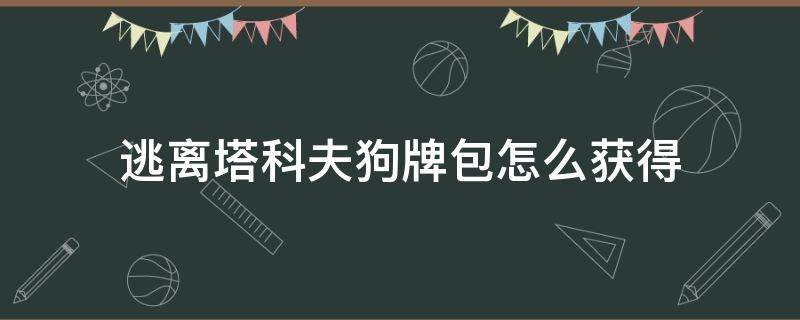 逃离塔科夫狗牌包怎么获得